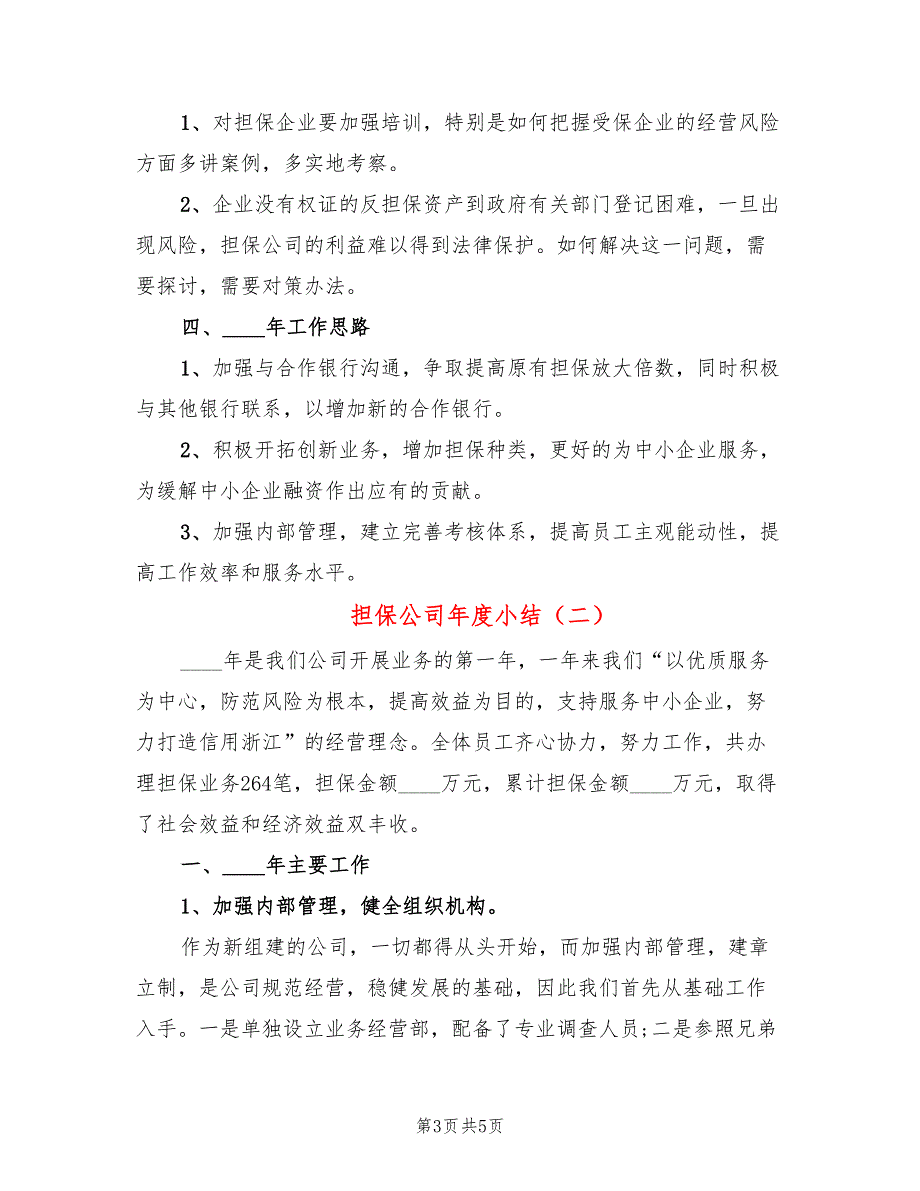 1、对担保企业要加强培训，特别是如何把握受保企业的经营风险方面多讲案例，多实地考察。

2、企业没有权证的反担保资产到政府有关部门登记困难，一旦出现风险，担保公司的利益难以得到法律保护。如何解决这一问题，需要探讨，需要对策办法。

四、____年工作思路

1、加强与合作银行沟通，争取提高原有担保放大倍数，同时积极与其他银行联系，以增加新的合作银行。

2、积极开拓创新业务，增加担保种类，更好的为中小企业服务，为缓解中小企业融资作出应有的贡献。

3、加强内部管理，建立完善考核体系，提高员工主观能动性，提高工作效率和服务水平。

担保公司年度小结（二）

____年是我们公司开展业务的第一年，一年来我们“以优质服务为中心，防范风险为根本，提高效益为目的，支持服务中小企业，努力打造信用浙江”的经营理念。全体员工齐心协力，努力工作，共办理担保业务264笔，担保金额____万元，累计担保金额____万元，取得了社会效益和经济效益双丰收。

一、____年主要工作

1、加强内部管理，健全组织机构。

作为新组建的公司，一切都得从头开始，而加强内部管理，建章立制，是公司规范经营，稳健发展的基础，因此我们首先从基础工作入手。一是单独设立业务经营部，配备了专业调查人员;二是参照兄弟

第3页 共5页